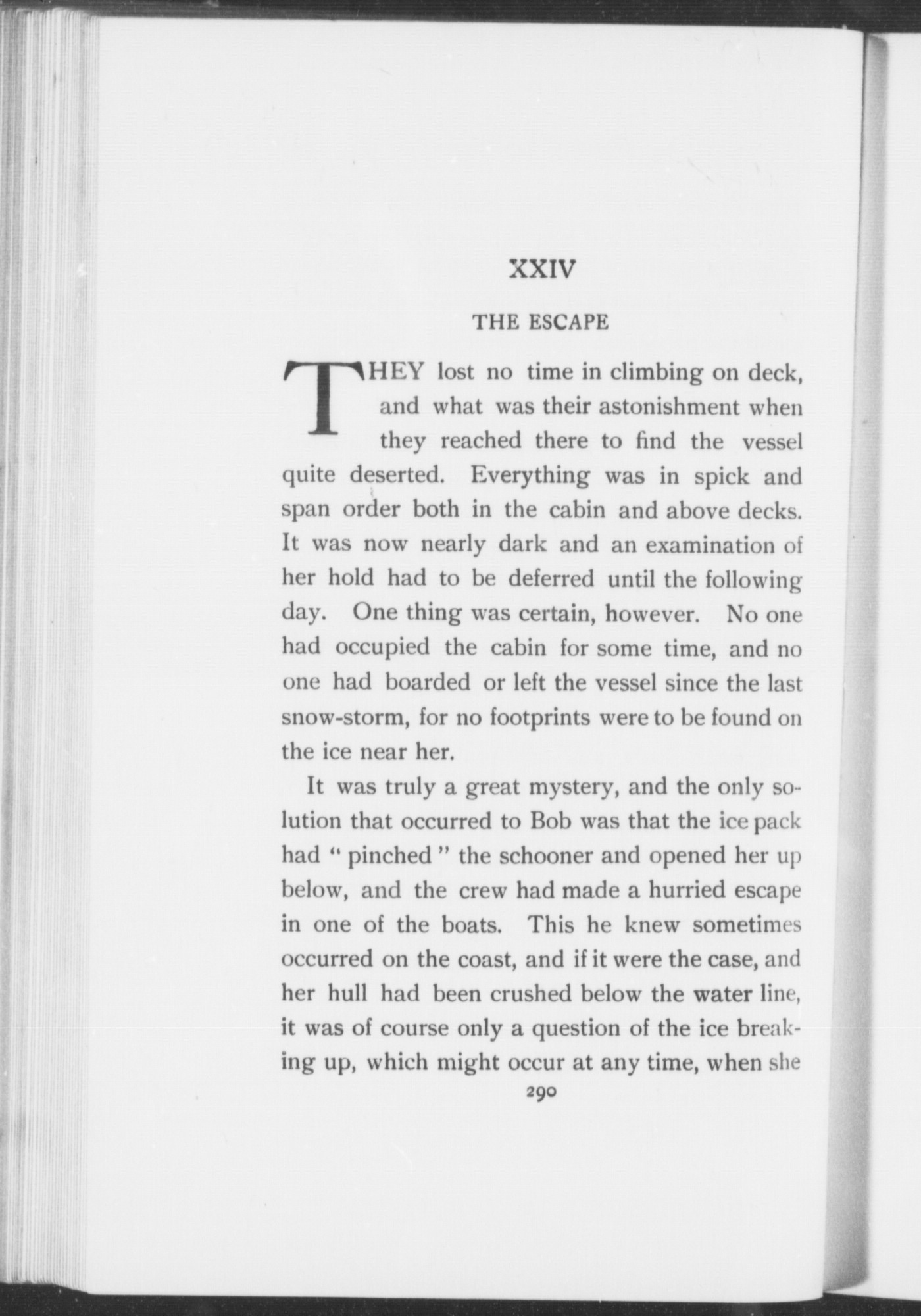 XXIV

THE ESCAPE

THEY lost no time in climbing on deck, and what was their astonishment when they reached there to find the vessel quite deserted. Everything was in spick and span order both in the cabin and above decks. It was now nearly dark and an examination of her hold had to be deferred until the following day. One thing was certain, however. No one had occupied the cabin for some time, and no one had boarded or left the vessel since the last snow-storm, for no footprints were to be found on the ice near her.

It was truly a great mystery, and the only solution that occurred to Bob was that the ice pack had "pinched" the schooner and opened her up below, and the crew had made a hurried escape in one of the boats. This he knew sometimes occurred on the coast, and if it were the case, and her hull had been crushed below the water line, it was of course only a question of the ice breaking up, which might occur at any time, when she

290